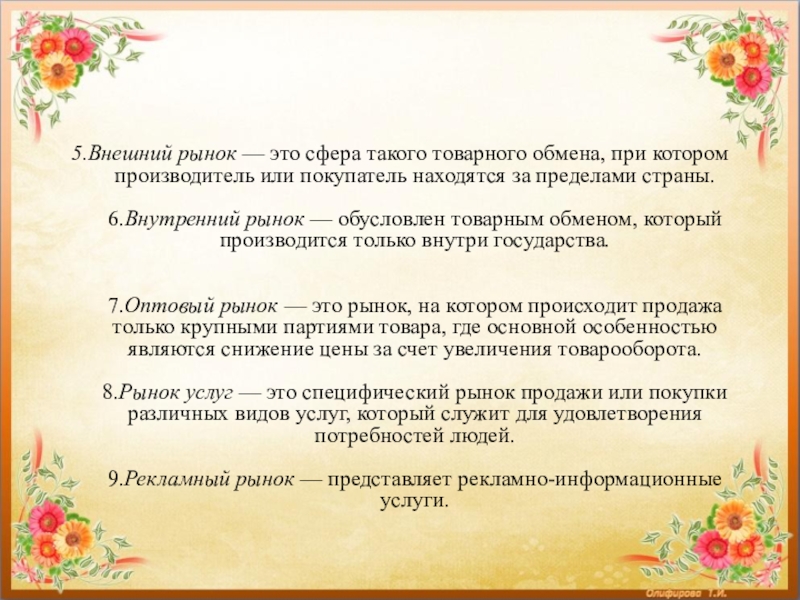 5.Внешний рынок — это сфера такого товарного обмена, при котором производитель или покупатель находятся за пределами страны.

6.Внутренний рынок — обусловлен товарным обменом, который производится только внутри государства.

7.Оптовый рынок — это рынок, на котором происходит продажа только крупными партиями товара, где основной особенностью являются снижение цены за счет увеличения товарооборота.

8.Рынок услуг — это специфический рынок продажи или покупки различных видов услуг, который служит для удовлетворения потребностей людей.

9.Рекламный рынок — представляет рекламно-информационные услуги.

Олифирова Т.И.